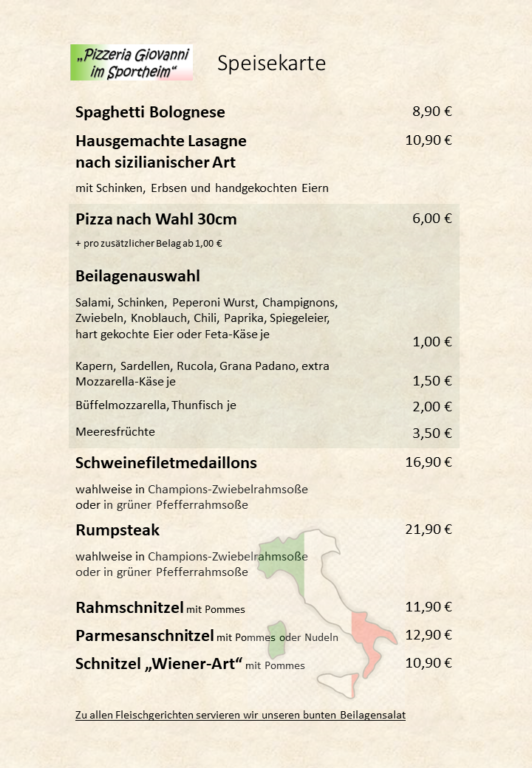 „Pizzeria Giovanni im Sportheim“

Speisekarte

Spaghetti Bolognese 8,90 €

Hausgemachte Lasagne nach sizilianischer Art 10,90 €

mit Schinken, Erbsen und handgekochten Eiern

Pizza nach Wahl 30cm 6,00 €

+ pro zusätzlicher Belag ab 1,00 €

Beilagenauswahl

Salami, Schinken, Peperoni Wurst, Champignons, Zwiebeln, Knoblauch, Chili, Paprika, Spiegeleier, hart gekochte Eier oder Feta-Käse je 1,00 €

Kapern, Sardellen, Rucola, Grana Padano, extra Mozzarella-Käse je 1,50 €

Büffelmozzarella, Thunfisch je 2,00 €

Meeresfrüchte 3,50 €

Schweinefiletmedaillons 16,90 €

wahlweise in Champions-Zwiebelrahmsoße oder in grüner Pfefferrahmsoße

Rumpsteak 21,90 €

wahlweise in Champions-Zwiebelrahmsoße oder in grüner Pfefferrahmsoße

Rahmschnitzel mit Pommes 11,90 €

Parmesanschnitzel mit Pommes oder Nudeln 12,90 €

Schnitzel „Wiener-Art“ mit Pommes 10,90 €

Zu allen Fleischgerichten servieren wir unseren bunten Beilagensalat